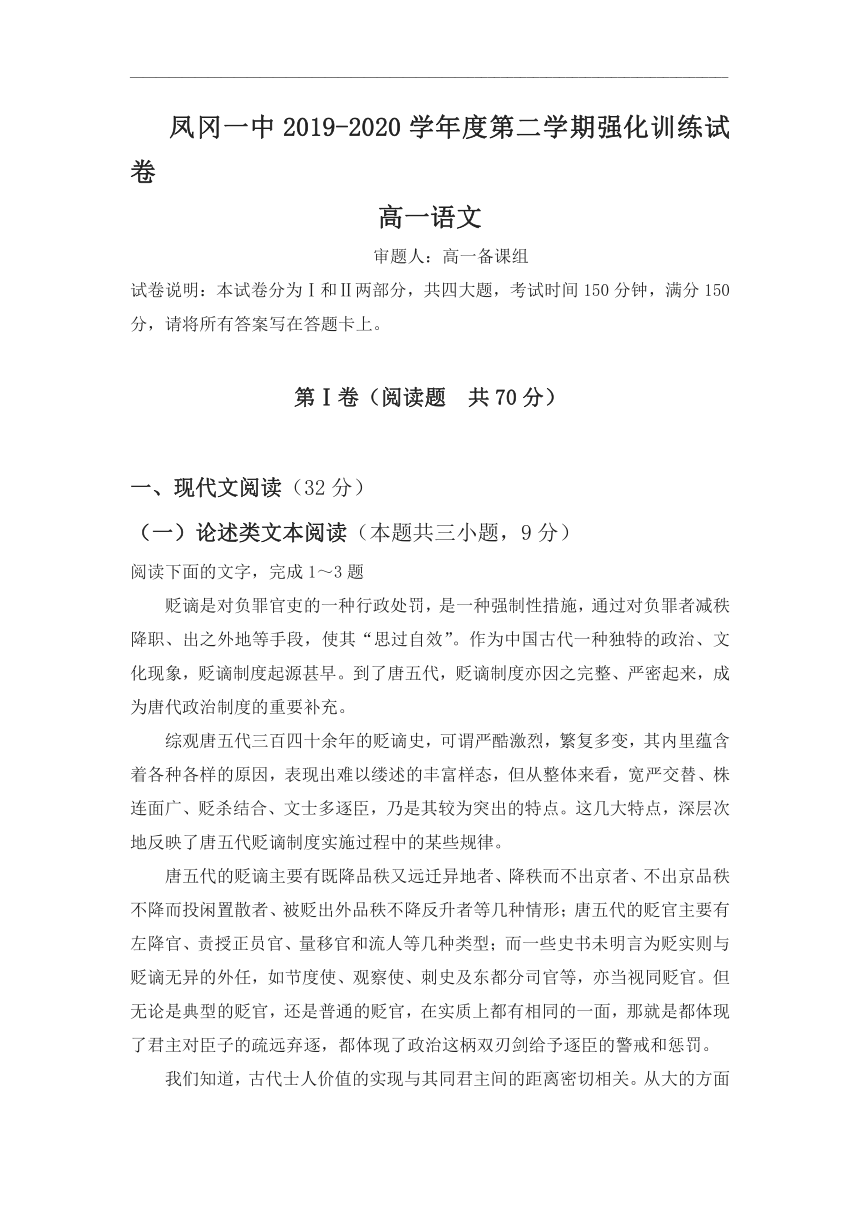 凤冈一中 2019-2020 学年度第二学期强化训练试卷

高一语文

审题人：高一备课组

试卷说明：本试卷分为Ⅰ和Ⅱ两部分，共四大题，考试时间 150 分钟，满分 150 分，请将所有答案写在答题卡上。

第Ⅰ卷（阅读题　共 70 分）

一、现代文阅读（32 分）

（一）论述类文本阅读（本题共三小题，9 分）

阅读下面的文字，完成 1～3 题

贬谪是对负罪官吏的一种行政处罚，是一种强制性措施，通过对负罪者减秩降职、出之外地等手段，使其“思过自效”。作为中国古代一种独特的政治、文化现象，贬谪制度起源甚早。到了唐五代，贬谪制度亦因之完整、严密起来，成为唐代政治制度的重要补充。

综观唐五代三百四十余年的贬谪史，可谓严酷激烈，繁复多变，其内里蕴含着各种各样的原因，表现出难以缕述的丰富样态，但从整体来看，宽严交替、株连面广、贬杀结合、文士多逐臣，乃是其较为突出的特点。这几大特点，深层次地反映了唐五代贬谪制度实施过程中的某些规律。

唐五代的贬谪主要有既降品秩又远迁异地者、降秩而不出京者、不出京品秩不降而投闲置散者、被贬出外品秩不降反升者等几种情形；唐五代的贬官主要有左降官、责授正员官、量移官和流人等几种类型；而一些史书未明言为贬实则与贬谪无异的外任，如节度使、观察使、刺史及东都分司官等，亦当视同贬官。但无论是典型的贬官，还是普通的贬官，在实质上都有相同的一面，那就是都体现了君主对臣子的疏远弃逐，都体现了政治这柄双刃剑给予逐臣的警戒和惩罚。

我们知道，古代士人价值的实现与其同君主间的距离密切相关。从大的方面